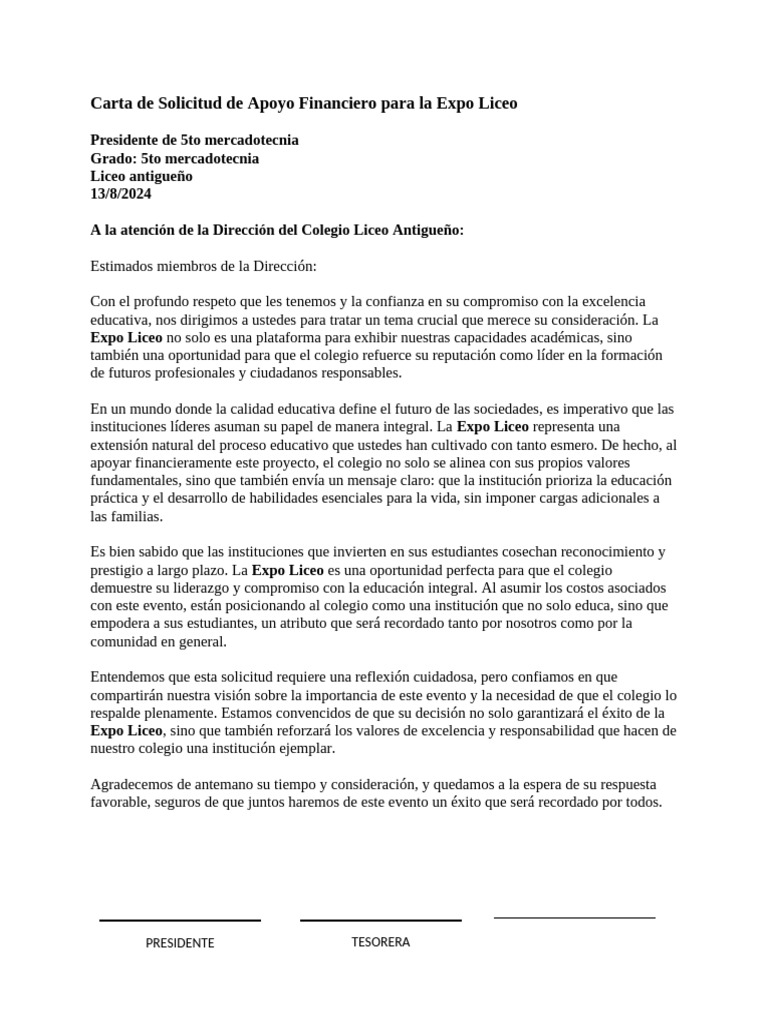 Carta de Solicitud de Apoyo Financiero para la Expo Liceo

Presidente de 5to mercadotecnia
Grado: 5to mercadotecnia
Liceo antigueño
13/8/2024

A la atención de la Dirección del Colegio Liceo Antigueño:

Estimados miembros de la Dirección:

Con el profundo respeto que les tenemos y la confianza en su compromiso con la excelencia educativa, nos dirigimos a ustedes para tratar un tema crucial que merece su consideración. La Expo Liceo no solo es una plataforma para exhibir nuestras capacidades académicas, sino también una oportunidad para que el colegio refuerce su reputación como líder en la formación de futuros profesionales y ciudadanos responsables.

En un mundo donde la calidad educativa define el futuro de las sociedades, es imperativo que las instituciones líderes asuman su papel de manera integral. La Expo Liceo representa una extensión natural del proceso educativo que ustedes han cultivado con tanto esmero. De hecho, al apoyar financieramente este proyecto, el colegio no solo se alinea con sus propios valores fundamentales, sino que también envía un mensaje claro: que la institución prioriza la educación práctica y el desarrollo de habilidades esenciales para la vida, sin imponer cargas adicionales a las familias.

Es bien sabido que las instituciones que invierten en sus estudiantes cosechan reconocimiento y prestigio a largo plazo. La Expo Liceo es una oportunidad perfecta para que el colegio demuestre su liderazgo y compromiso con la educación integral. Al asumir los costos asociados con este evento, están posicionando al colegio como una institución que no solo educa, sino que empodera a sus estudiantes, un atributo que será recordado tanto por nosotros como por la comunidad en general.

Entendemos que esta solicitud requiere una reflexión cuidadosa, pero confiamos en que compartirán nuestra visión sobre la importancia de este evento y la necesidad de que el colegio lo respalde plenamente. Estamos convencidos de que su decisión no solo garantizará el éxito de la Expo Liceo, sino que también reforzará los valores de excelencia y responsabilidad que hacen de nuestro colegio una institución ejemplar.

Agradecemos de antemano su tiempo y consideración, y quedamos a la espera de su respuesta favorable, seguros de que juntos haremos de este evento un éxito que será recordado por todos.

PRESIDENTE

TESORERA